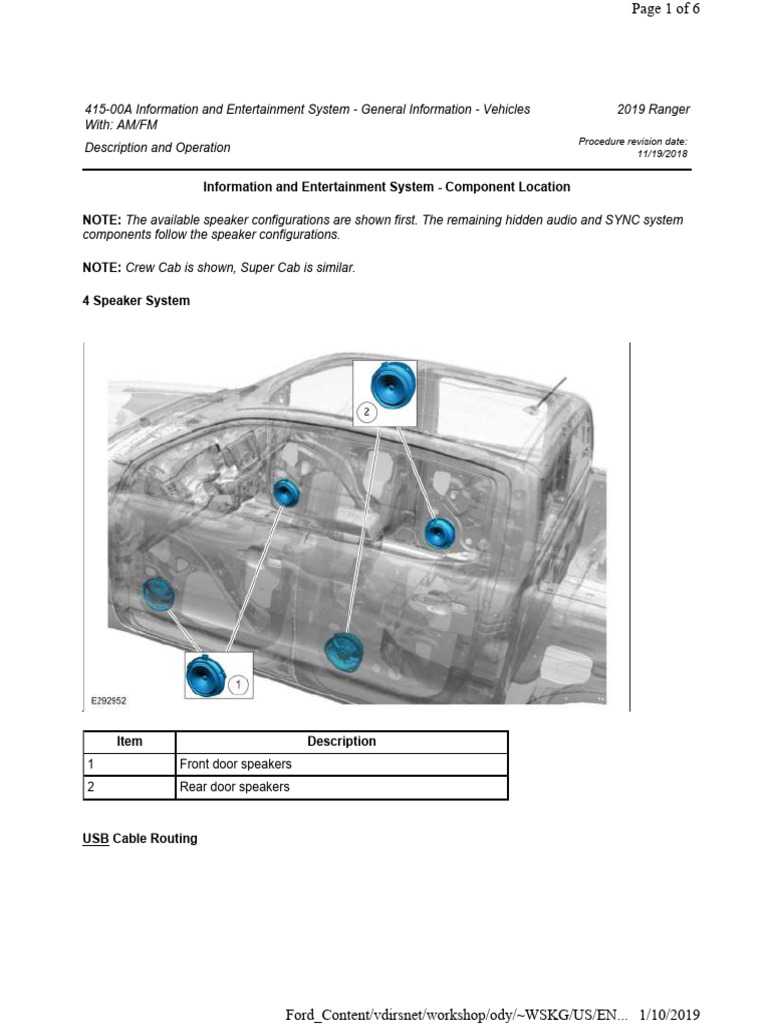 Page 1 of 6

415-00A Information and Entertainment System - General Information - Vehicles With: AM/FM

2019 Ranger

Description and Operation

Procedure revision date: 11/19/2018

Information and Entertainment System - Component Location

NOTE: The available speaker configurations are shown first. The remaining hidden audio and SYNC system components follow the speaker configurations.

NOTE: Crew Cab is shown, Super Cab is similar.

4 Speaker System

2

1

E292952

| Item | Description |
|---|---|
| 1 | Front door speakers |
| 2 | Rear door speakers |

USB Cable Routing

Ford_Content/vdirsnet/workshop/ody/~WSKG/US/EN... 1/10/2019